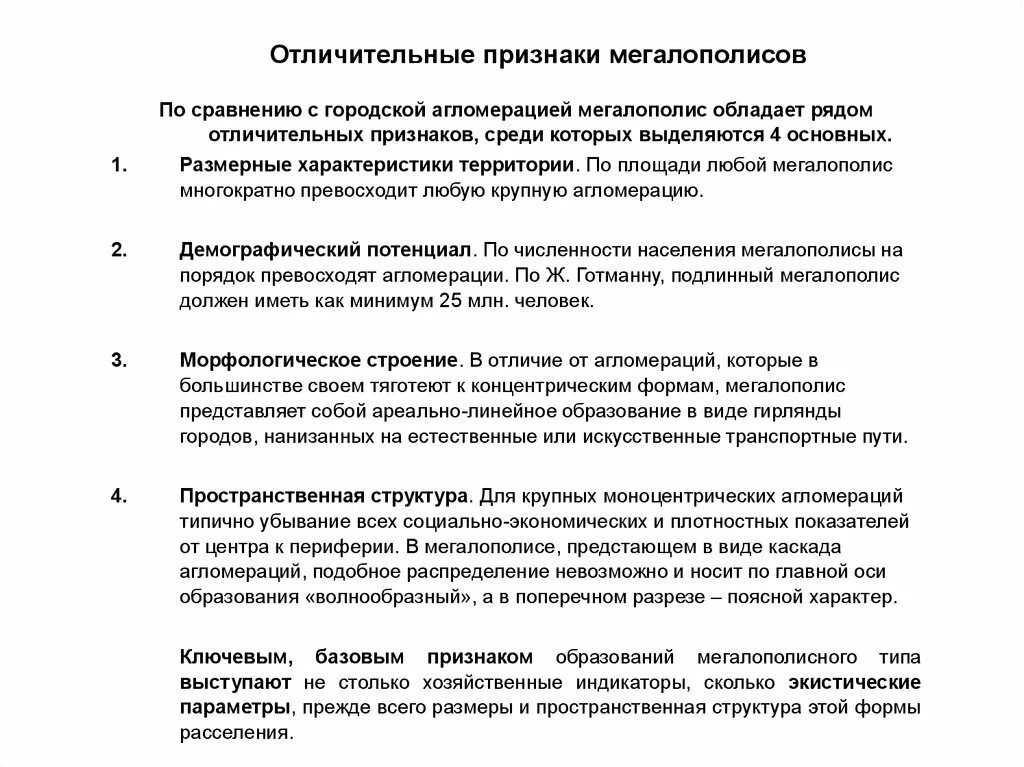 Отличительные признаки мегалополисов

По сравнению с городской агломерацией мегалополис обладает рядом отличительных признаков, среди которых выделяются 4 основных.

1. Размерные характеристики территории. По площади любой мегалополис многократно превосходит любую крупную агломерацию.

2. Демографический потенциал. По численности населения мегалополисы на порядок превосходят агломерации. По Ж. Готманну, подлинный мегалополис должен иметь как минимум 25 млн. человек.

3. Морфологическое строение. В отличие от агломераций, которые в большинстве своем тяготеют к концентрическим формам, мегалополис представляет собой ареально-линейное образование в виде гирлянды городов, нанизанных на естественные или искусственные транспортные пути.

4. Пространственная структура. Для крупных моноцентрических агломераций типично убывание всех социально-экономических и плотностных показателей от центра к периферии. В мегалополисе, предстающем в виде каскада агломераций, подобное распределение невозможно и носит по главной оси образования «волнообразный», а в поперечном разрезе – поясной характер.

Ключевым, базовым признаком образований мегалополисного типа выступают не столько хозяйственные индикаторы, сколько экистические параметры, прежде всего размеры и пространственная структура этой формы расселения.